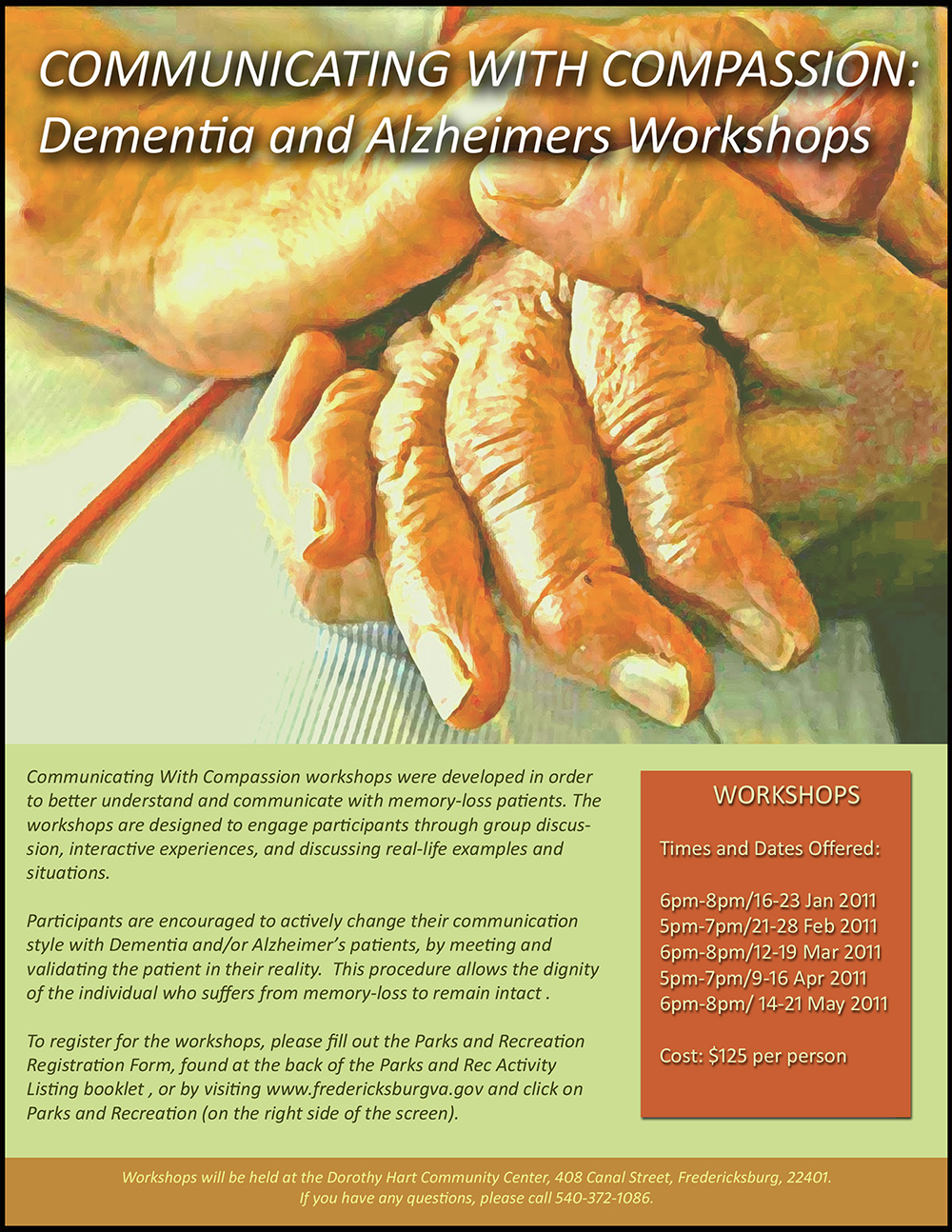 COMMUNICATING WITH COMPASSION:
Dementia and Alzheimers Workshops

Communicating With Compassion workshops were developed in order to better understand and communicate with memory-loss patients. The workshops are designed to engage participants through group discussion, interactive experiences, and discussing real-life examples and situations.

Participants are encouraged to actively change their communication style with Dementia and/or Alzheimer's patients, by meeting and validating the patient in their reality. This procedure allows the dignity of the individual who suffers from memory-loss to remain intact .

To register for the workshops, please fill out the Parks and Recreation Registration Form, found at the back of the Parks and Rec Activity Listing booklet , or by visiting www.fredericksburgva.gov and click on Parks and Recreation (on the right side of the screen).

WORKSHOPS

Times and Dates Offered:

6pm-8pm/16-23 Jan 2011
5pm-7pm/21-28 Feb 2011
6pm-8pm/12-19 Mar 2011
5pm-7pm/9-16 Apr 2011
6pm-8pm/ 14-21 May 2011

Cost: $125 per person

Workshops will be held at the Dorothy Hart Community Center, 408 Canal Street, Fredericksburg, 22401.
If you have any questions, please call 540-372-1086.